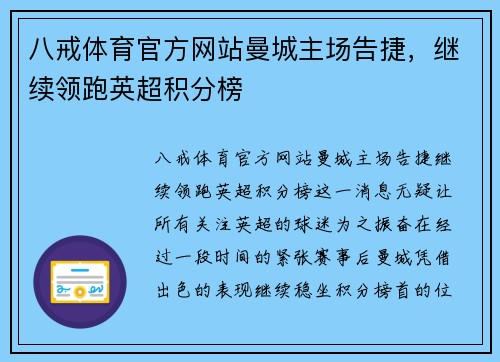 八戒体育官方网站曼城主场告捷，继续领跑英超积分榜

八戒体育官方网站曼城主场告捷继续领跑英超积分榜这一消息无疑让所有关注英超的球迷为之振奋在经过一段时间的紧张赛事后曼城凭借出色的表现继续稳坐积分榜首的位